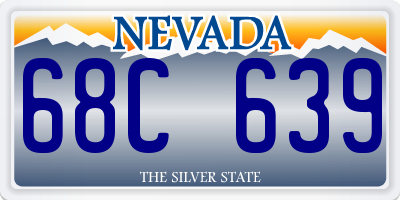 NEVADA

68C 639

THE SILVER STATE